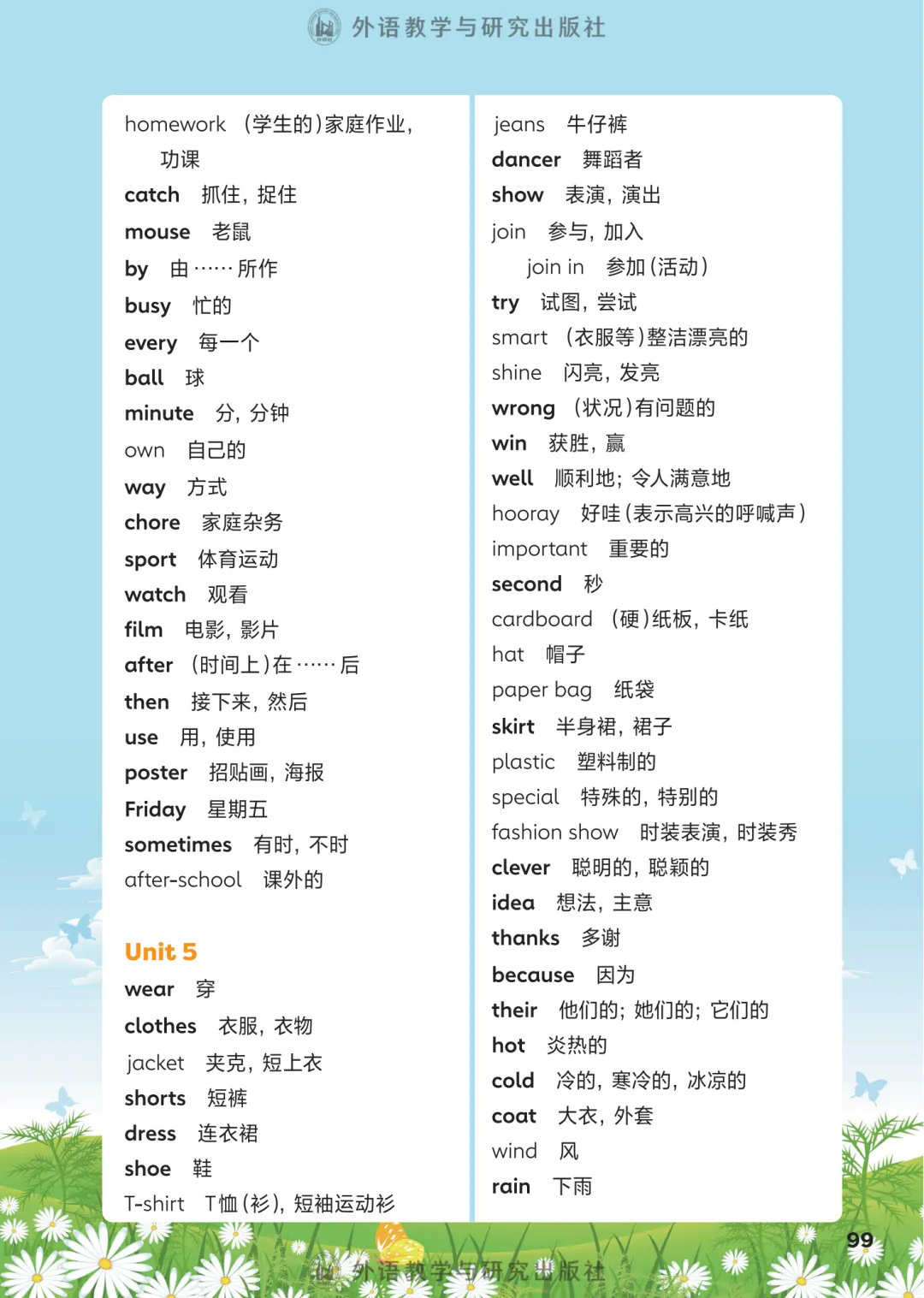 外语教学与研究出版社

homework （学生的）家庭作业，功课
catch 抓住，捉住
mouse 老鼠
by 由……所作
busy 忙的
every 每一个
ball 球
minute 分，分钟
own 自己的
way 方式
chore 家庭杂务
sport 体育运动
watch 观看
film 电影，影片
after （时间上）在……后
then 接下来，然后
use 用，使用
poster 招贴画，海报
Friday 星期五
sometimes 有时，不时
after-school 课外的

Unit 5
wear 穿
clothes 衣服，衣物
jacket 夹克，短上衣
shorts 短裤
dress 连衣裙
shoe 鞋
T-shirt T恤（衫），短袖运动衫

jeans 牛仔裤
dancer 舞蹈者
show 表演，演出
join 参与，加入
join in 参加（活动）
try 试图，尝试
smart （衣服等）整洁漂亮的
shine 闪亮，发亮
wrong （状况）有问题的
win 获胜，赢
well 顺利地；令人满意地
hooray 好哇（表示高兴的呼喊声）
important 重要的
second 秒
cardboard （硬）纸板，卡纸
hat 帽子
paper bag 纸袋
skirt 半身裙，裙子
plastic 塑料制的
special 特殊的，特别的
fashion show 时装表演，时装秀
clever 聪明的，聪颖的
idea 想法，主意
thanks 多谢
because 因为
their 他们的；她们的；它们的
hot 炎热的
cold 冷的，寒冷的，冰凉的
coat 大衣，外套
wind 风
rain 下雨

99
外语教学与研究出版社